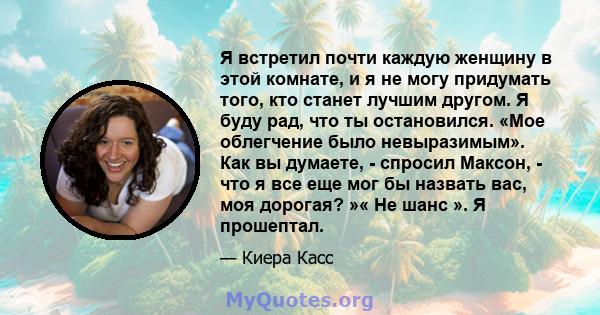 Я встретил почти каждую женщину в этой комнате, и я не могу придумать того, кто станет лучшим другом. Я буду рад, что ты остановился. «Мое облегчение было невыразимым». Как вы думаете, - спросил Максон, - что я все еще мог бы назвать вас, моя дорогая? »« Не шанс ». Я прошептал.

— Киера Касс

MyQuotes.org